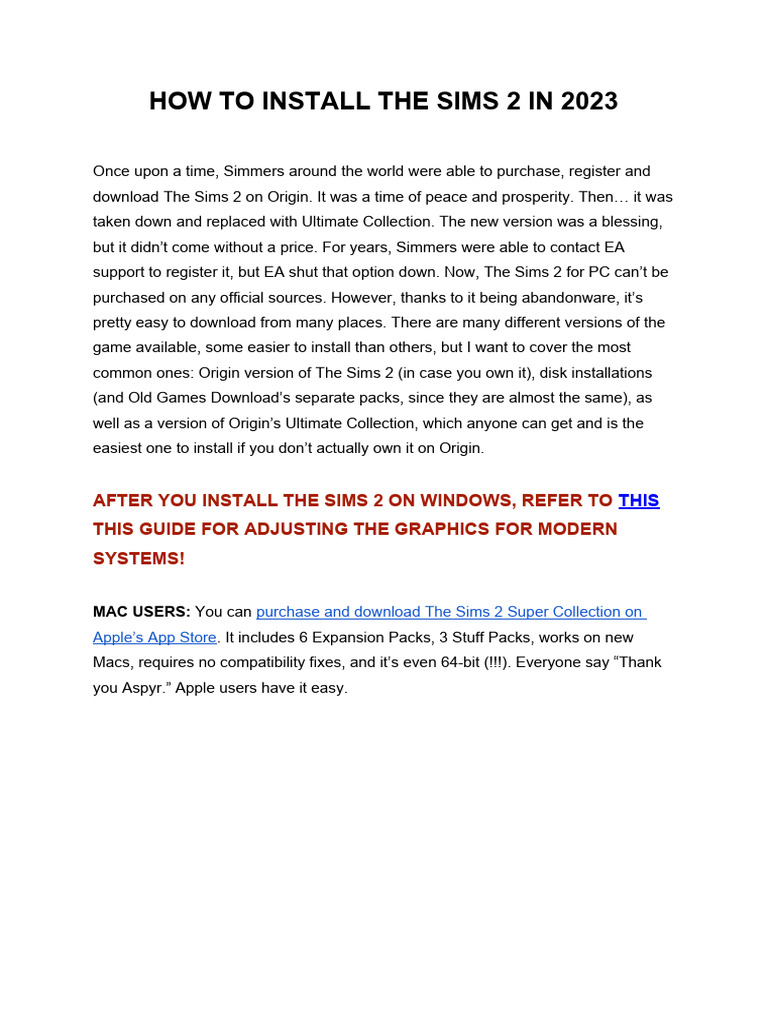 HOW TO INSTALL THE SIMS 2 IN 2023

Once upon a time, Simmers around the world were able to purchase, register and download The Sims 2 on Origin. It was a time of peace and prosperity. Then… it was taken down and replaced with Ultimate Collection. The new version was a blessing, but it didn't come without a price. For years, Simmers were able to contact EA support to register it, but EA shut that option down. Now, The Sims 2 for PC can't be purchased on any official sources. However, thanks to it being abandonware, it's pretty easy to download from many places. There are many different versions of the game available, some easier to install than others, but I want to cover the most common ones: Origin version of The Sims 2 (in case you own it), disk installations (and Old Games Download's separate packs, since they are almost the same), as well as a version of Origin's Ultimate Collection, which anyone can get and is the easiest one to install if you don't actually own it on Origin.

AFTER YOU INSTALL THE SIMS 2 ON WINDOWS, REFER TO THIS THIS GUIDE FOR ADJUSTING THE GRAPHICS FOR MODERN SYSTEMS!

MAC USERS: You can purchase and download The Sims 2 Super Collection on Apple's App Store. It includes 6 Expansion Packs, 3 Stuff Packs, works on new Macs, requires no compatibility fixes, and it's even 64-bit (!!!). Everyone say "Thank you Aspyr." Apple users have it easy.